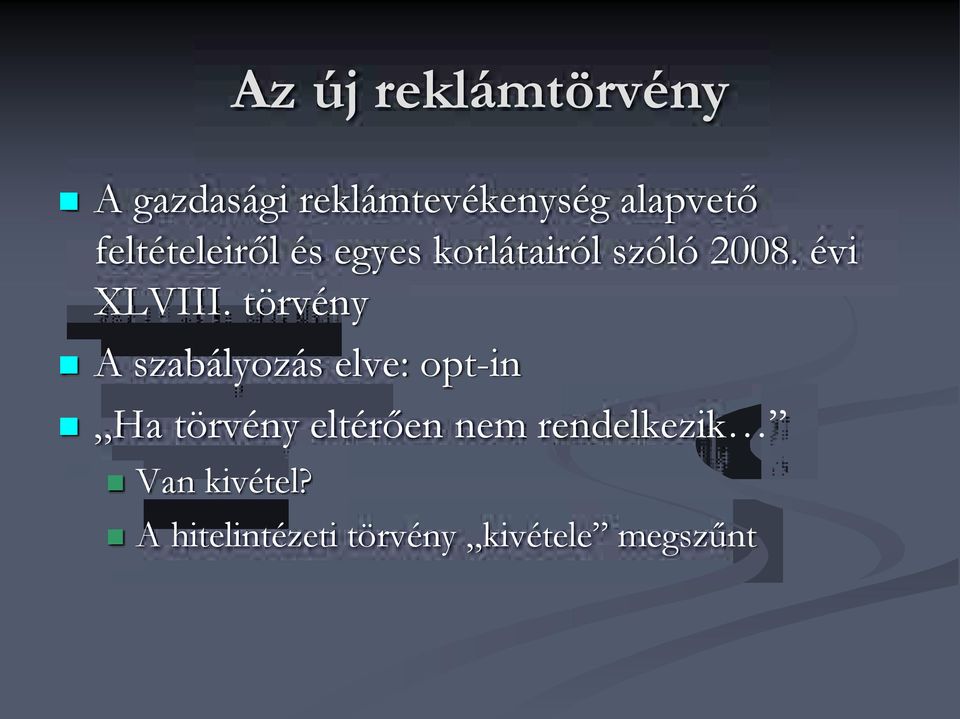 Az új reklámtörvény

A gazdasági reklámtevékenység alapvető feltételeiről és egyes korlátairól szóló 2008. évi XLVIII. törvény

A szabályozás elve: opt-in

„Ha törvény eltérően nem rendelkezik…”

Van kivétel?

A hitelintézeti törvény „kivétele” megszűnt